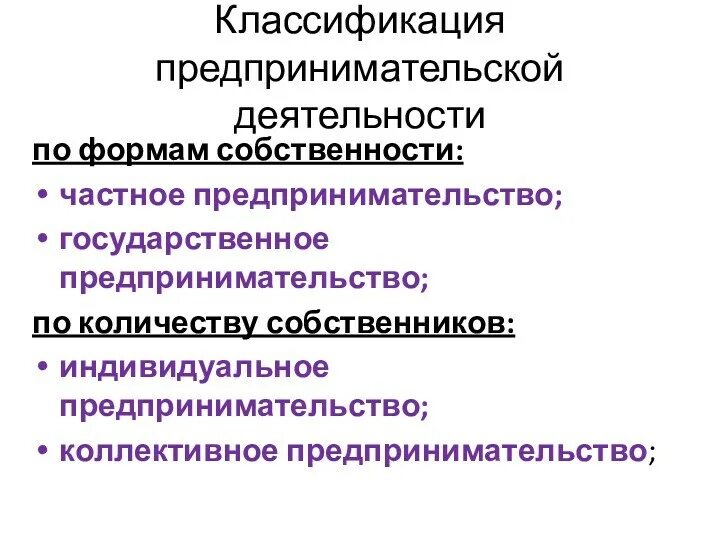 Классификация предпринимательской деятельности

по формам собственности:

• частное предпринимательство;
• государственное предпринимательство;

по количеству собственников:

• индивидуальное предпринимательство;
• коллективное предпринимательство;